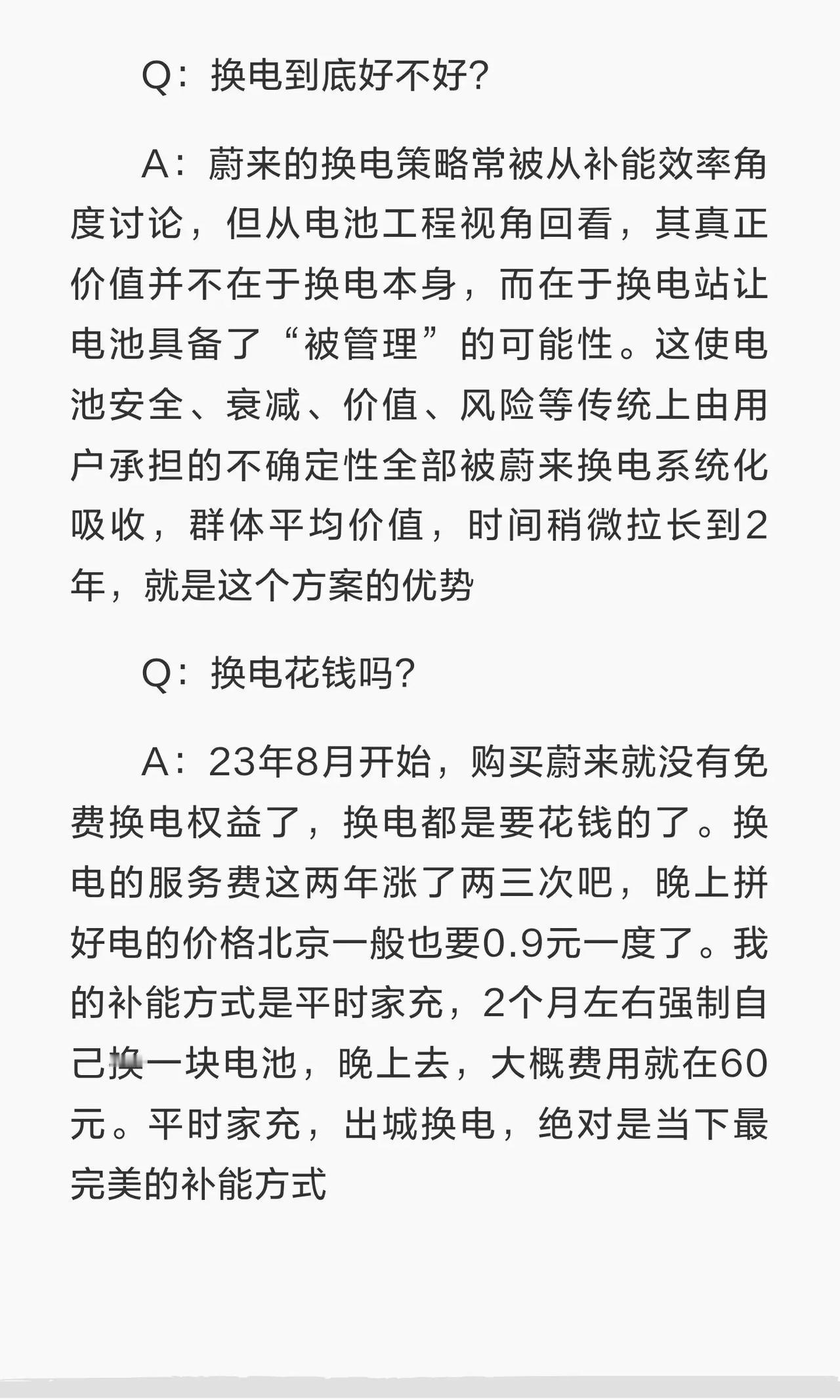 Q：换电到底好不好？

A：蔚来的换电策略常被从补能效率角度讨论，但从电池工程视角回看，其真正价值并不在于换电本身，而在于换电站让电池具备了“被管理”的可能性。这使电池安全、衰减、价值、风险等传统上由用户承担的不确定性全部被蔚来换电系统化吸收，群体平均价值，时间稍微拉长到2年，就是这个方案的优势

Q：换电花钱吗？

A：23年8月开始，购买蔚来就没有免费换电权益了，换电都是要花钱的了。换电的服务费这两年涨了两三次吧，晚上拼好电的价格北京一般也要0.9元一度了。我的补能方式是平时家充，2个月左右强制自己换一块电池，晚上去，大概费用就在60元。平时家充，出城换电，绝对是当下最完美的补能方式